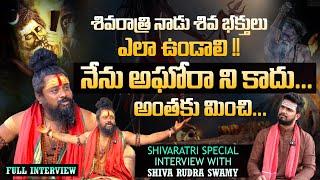 శివరాత్రి నాడు శివ భక్తులు
ఎలా ఉండాలి !!
నేను అఘోరా ని కాదు...
అంతకు మించి...

SHIVARATRI SPECIAL INTERVIEW WITH SHIVA RUDRA SWAMY

FULL INTERVIEW